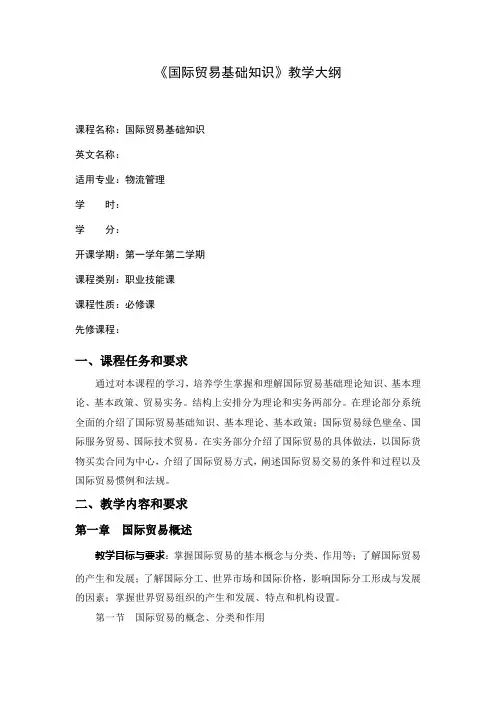 《国际贸易基础知识》教学大纲

课程名称：国际贸易基础知识

英文名称：

适用专业：物流管理

学　　时：

学　　分：

开课学期：第一学年第二学期

课程类别：职业技能课

课程性质：必修课

先修课程：

一、课程任务和要求

通过对本课程的学习，培养学生掌握和理解国际贸易基础理论知识、基本理论、基本政策、贸易实务。结构上安排分为理论和实务两部分。在理论部分系统全面的介绍了国际贸易基础知识、基本理论、基本政策；国际贸易绿色壁垒、国际服务贸易、国际技术贸易。在实务部分介绍了国际贸易的具体做法，以国际货物买卖合同为中心，介绍了国际贸易方式，阐述国际贸易交易的条件和过程以及国际贸易惯例和法规。

二、教学内容和要求

第一章　国际贸易概述

教学目标与要求：掌握国际贸易的基本概念与分类、作用等；了解国际贸易的产生和发展；了解国际分工、世界市场和国际价格，影响国际分工形成与发展的因素；掌握世界贸易组织的产生和发展、特点和机构设置。

第一节　国际贸易的概念、分类和作用